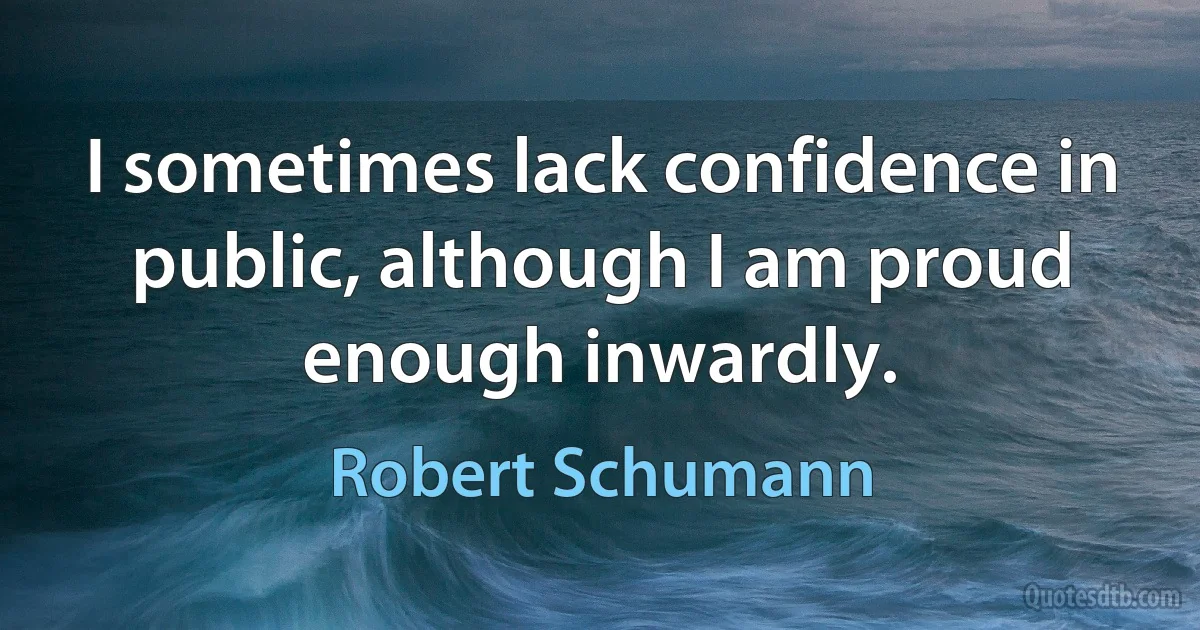 I sometimes lack confidence in public, although I am proud enough inwardly.

Robert Schumann

Quotesdtb.com